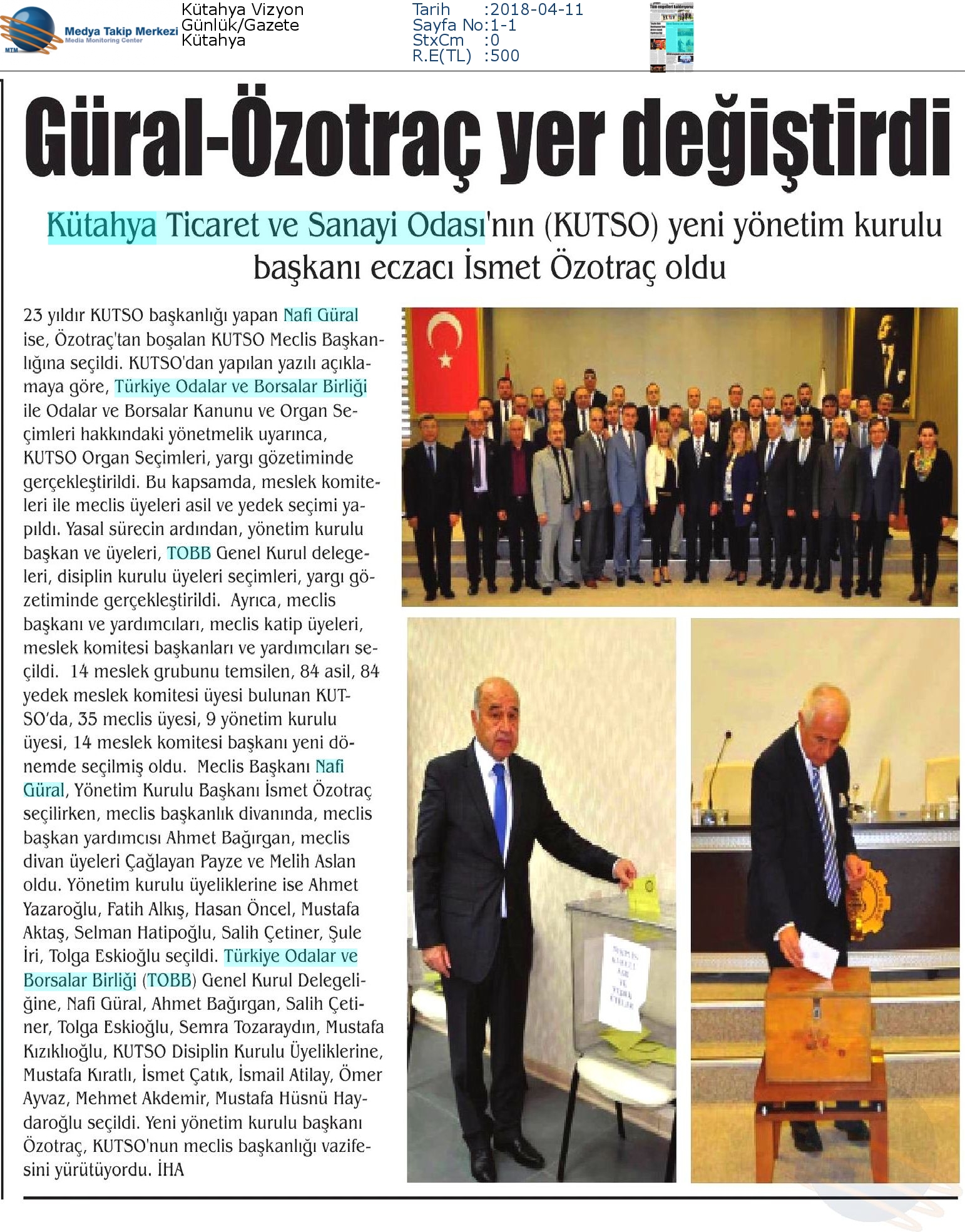 MTM Medya Takip Merkezi Media Monitoring Center

Kütahya Vizyon
Günlük/Gazete
Kütahya

Tarih :2018-04-11
Sayfa No:1-1
StxCm :0
R.E(TL) :500

Güral-Özotraç yer değiştirdi

Kütahya Ticaret ve Sanayi Odası'nın (KUTSO) yeni yönetim kurulu başkanı eczacı İsmet Özotraç oldu

23 yıldır KUTSO başkanlığı yapan Nafi Güral ise, Özotraç'tan boşalan KUTSO Meclis Başkanlığına seçildi. KUTSO'dan yapılan yazılı açıklamaya göre, Türkiye Odalar ve Borsalar Birliği ile Odalar ve Borsalar Kanunu ve Organ Seçimleri hakkındaki yönetmelik uyarınca, KUTSO Organ Seçimleri, yargı gözetiminde gerçekleştirildi. Bu kapsamda, meslek komiteleri ile meclis üyeleri asil ve yedek seçimi yapıldı. Yasal sürecin ardından, yönetim kurulu başkan ve üyeleri, TOBB Genel Kurul delegeleri, disiplin kurulu üyeleri seçimleri, yargı gözetiminde gerçekleştirildi. Ayrıca, meclis başkanı ve yardımcıları, meclis katip üyeleri, meslek komitesi başkanları ve yardımcıları seçildi. 14 meslek grubunu temsilen, 84 asil, 84 yedek meslek komitesi üyesi bulunan KUTSO'da, 35 meclis üyesi, 9 yönetim kurulu üyesi, 14 meslek komitesi başkanı yeni dönemde seçilmiş oldu. Meclis Başkanı Nafi Güral, Yönetim Kurulu Başkanı İsmet Özotraç seçilirken, meclis başkanlık divanında, meclis başkan yardımcısı Ahmet Bağırgan, meclis divan üyeleri Çağlayan Payze ve Melih Aslan oldu. Yönetim kurulu üyeliklerine ise Ahmet Yazaroğlu, Fatih Alkış, Hasan Öncel, Mustafa Aktaş, Selman Hatipoğlu, Salih Çetiner, Şule İri, Tolga Eskioğlu seçildi. Türkiye Odalar ve Borsalar Birliği (TOBB) Genel Kurul Delegeliğine, Nafi Güral, Ahmet Bağırgan, Salih Çetiner, Tolga Eskioğlu, Semra Tozaraydın, Mustafa Kızıklıoğlu, KUTSO Disiplin Kurulu Üyeliklerine, Mustafa Kıratlı, İsmet Çatık, İsmail Atilay, Ömer Ayvaz, Mehmet Akdemir, Mustafa Hüsnü Haydaroğlu seçildi. Yeni yönetim kurulu başkanı Özotraç, KUTSO'nun meclis başkanlığı vazifesini yürütüyordu. İHA